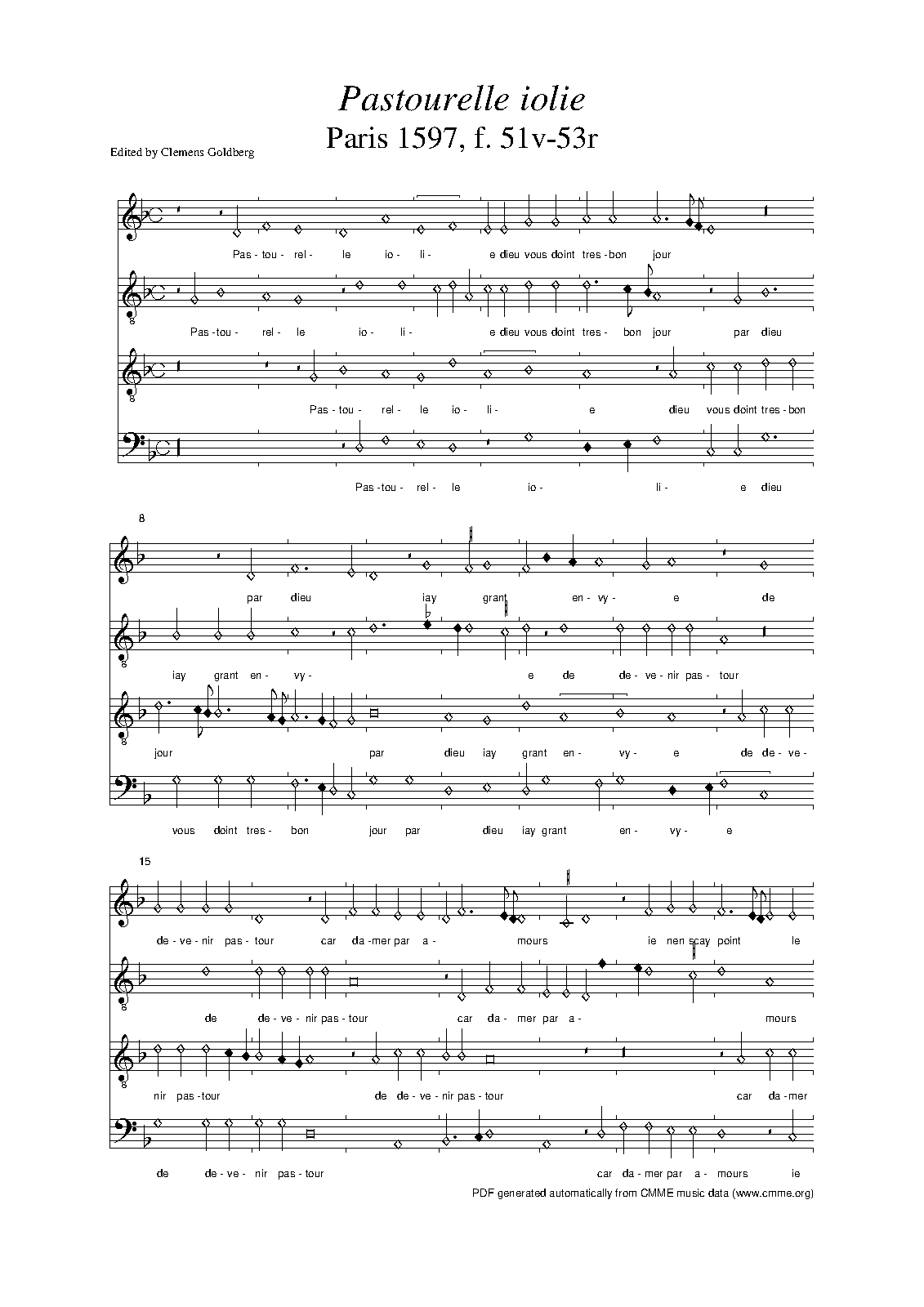 Pastourelle iolie
Paris 1597, f. 51v-53r

Edited by Clemens Goldberg

Pas - tou - rel - le io - li - e dieu vous doint tres - bon jour

Pas - tou - rel - le io - li - e dieu vous doint tres - bon jour par dieu

Pas - tou - rel - le io - li - e dieu vous doint tres - bon

Pas - tou - rel - le io - li - e dieu

8

par dieu iay grant en - vy - e de

iay grant en - vy - e de de - ve - nir pas - tour

jour par dieu iay grant en - vy - e de de - ve -

vous doint tres - bon jour par dieu iay grant en - vy - e

15

de - ve - nir pas - tour car da - mer par a - mours ie nen scay point le

de de - ve - nir pas - tour car da - mer par a - mours

nir pas - tour de de - ve - nir pas - tour car da - mer

de de - ve - nir pas - tour car da - mer par a - mours ie

PDF generated automatically from CMME music data (www.cmme.org)